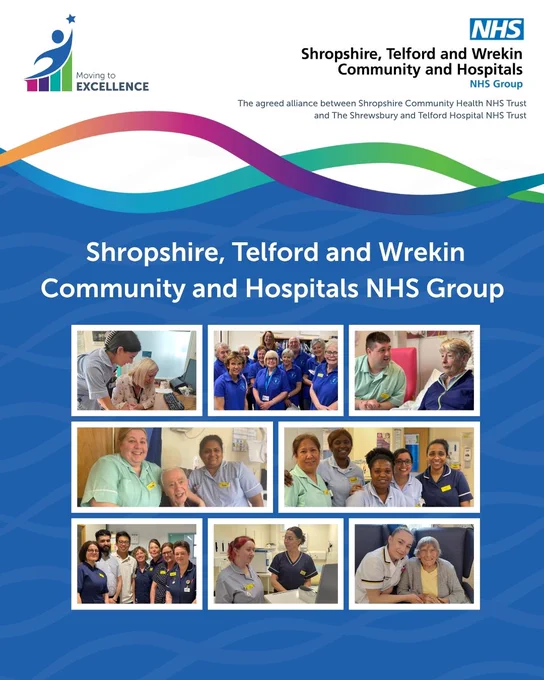 Moving to
EXCELLENCE

NHS
Shropshire, Telford and Wrekin
Community and Hospitals
NHS Group

The agreed alliance between Shropshire Community Health NHS Trust
and The Shrewsbury and Telford Hospital NHS Trust

Shropshire, Telford and Wrekin Community and Hospitals NHS Group